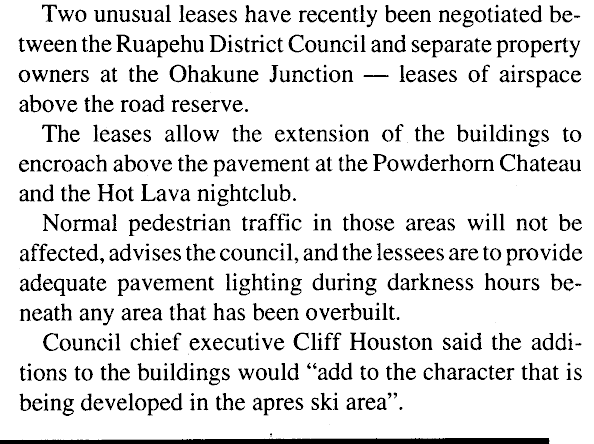 Two unusual leases have recently been negotiated between the Ruapehu District Council and separate property owners at the Ohakune Junction — leases of airspace above the road reserve.

The leases allow the extension of the buildings to encroach above the pavement at the Powderhorn Chateau and the Hot Lava nightclub.

Normal pedestrian traffic in those areas will not be affected, advises the council, and the lessees are to provide adequate pavement lighting during darkness hours beneath any area that has been overbuilt.

Council chief executive Cliff Houston said the additions to the buildings would "add to the character that is being developed in the apres ski area".